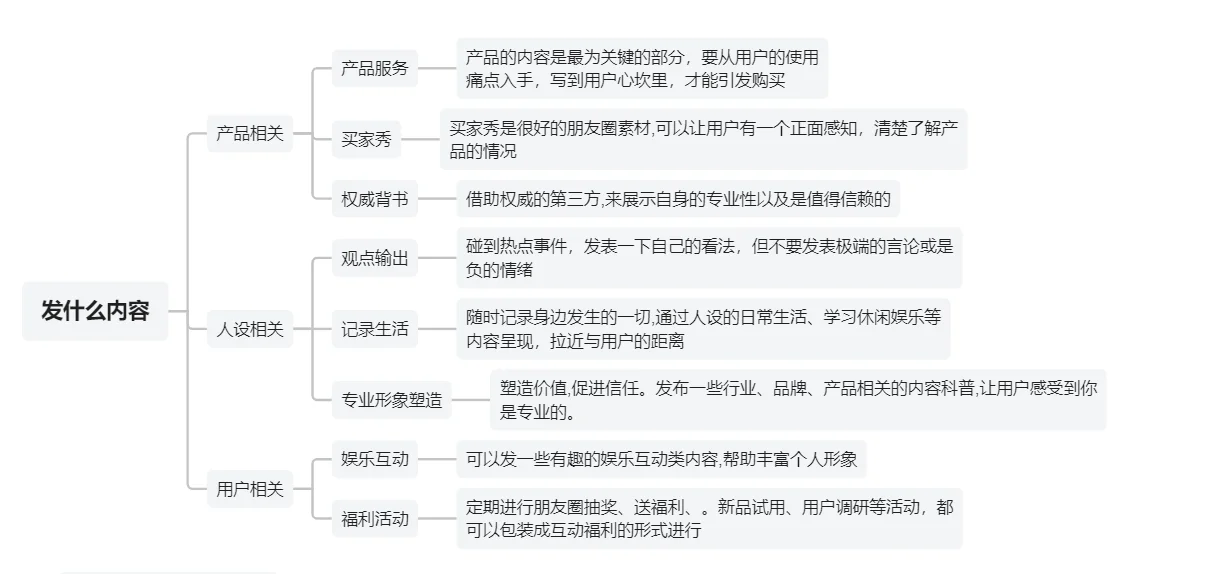 发什么内容

产品相关

产品服务

产品的内容是最为关键的部分，要从用户的使用痛点入手，写到用户心坎里，才能引发购买

买家秀

买家秀是很好的朋友圈素材,可以让用户有一个正面感知，清楚了解产品的情况

权威背书

借助权威的第三方,来展示自身的专业性以及是值得信赖的

人设相关

观点输出

碰到热点事件，发表一下自己的看法，但不要发表极端的言论或是负的情绪

记录生活

随时记录身边发生的一切,通过人设的日常生活、学习休闲娱乐等内容呈现，拉近与用户的距离

专业形象塑造

塑造价值,促进信任。发布一些行业、品牌、产品相关的内容科普,让用户感受到你是专业的。

用户相关

娱乐互动

可以发一些有趣的娱乐互动类内容,帮助丰富个人形象

福利活动

定期进行朋友圈抽奖、送福利、。新品试用、用户调研等活动，都可以包装成互动福利的形式进行